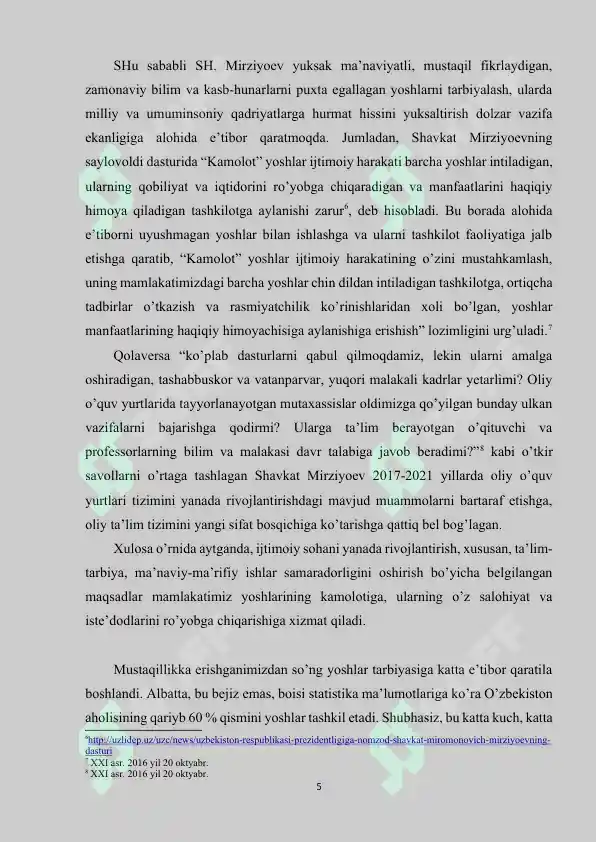 SHu sababli SH. Mirziyoev yuksak ma'naviyatli, mustaqil fikrlaydigan, zamonaviy bilim va kasb-hunarlarni puxta egallagan yoshlarni tarbiyalash, ularda milliy va umuminsoniy qadriyatlarga hurmat hissini yuksaltirish dolzar vazifa ekanligiga alohida e'tibor qaratmoqda. Jumladan, Shavkat Mirziyoevning saylovoldi dasturida "Kamolot" yoshlar ijtimoiy harakati barcha yoshlar intiladigan, ularning qobiliyat va iqtidorini ro'yobga chiqaradigan va manfaatlarini haqiqiy himoya qiladigan tashkilotga aylanishi zarur$^{6}$, deb hisobladi. Bu borada alohida e'tiborni uyushmagan yoshlar bilan ishlashga va ularni tashkilot faoliyatiga jalb etishga qaratib, "Kamolot" yoshlar ijtimoiy harakatining o'zini mustahkamlash, uning mamlakatimizdagi barcha yoshlar chin dildan intiladigan tashkilotga, ortiqcha tadbirlar o'tkazish va rasmiyatchilik ko'rinishlaridan xoli bo'lgan, yoshlar manfaatlarining haqiqiy himoyachisiga aylanishiga erishish" lozimligini urg'uladi.$^{7}$

Qolaversa "ko'plab dasturlarni qabul qilmoqdamiz, lekin ularni amalga oshiradigan, tashabbuskor va vatanparvar, yuqori malakali kadrlar yetarlimi? Oliy o'quv yurtlarida tayyorlanayotgan mutaxassislar oldimizga qo'yilgan bunday ulkan vazifalarni bajarishga qodirmi? Ularga ta'lim berayotgan o'qituvchi va professorlarning bilim va malakasi davr talabiga javob beradimi?"$^{8}$ kabi o'tkir savollarni o'rtaga tashlagan Shavkat Mirziyoev 2017-2021 yillarda oliy o'quv yurtlari tizimini yanada rivojlantirishdagi mavjud muammolarni bartaraf etishga, oliy ta'lim tizimini yangi sifat bosqichiga ko'tarishga qattiq bel bog'lagan.

Xulosa o'rnida aytganda, ijtimoiy sohani yanada rivojlantirish, xususan, ta'lim-tarbiya, ma'naviy-ma'rifiy ishlar samaradorligini oshirish bo'yicha belgilangan maqsadlar mamlakatimiz yoshlarining kamolotiga, ularning o'z salohiyat va iste'dodlarini ro'yobga chiqarishiga xizmat qiladi.

Mustaqillikka erishganimizdan so'ng yoshlar tarbiyasiga katta e'tibor qaratila boshlandi. Albatta, bu bejiz emas, boisi statistika ma'lumotlariga ko'ra O'zbekiston aholisining qariyb 60 % qismini yoshlar tashkil etadi. Shubhasiz, bu katta kuch, katta

$^{6}$http://uzlidep.uz/uzc/news/uzbekiston-respublikasi-prezidentligiga-nomzod-shavkat-miromonovich-mirziyoevning-dasturi
$^{7}$ XXI asr. 2016 yil 20 oktyabr.
$^{8}$ XXI asr. 2016 yil 20 oktyabr.

5